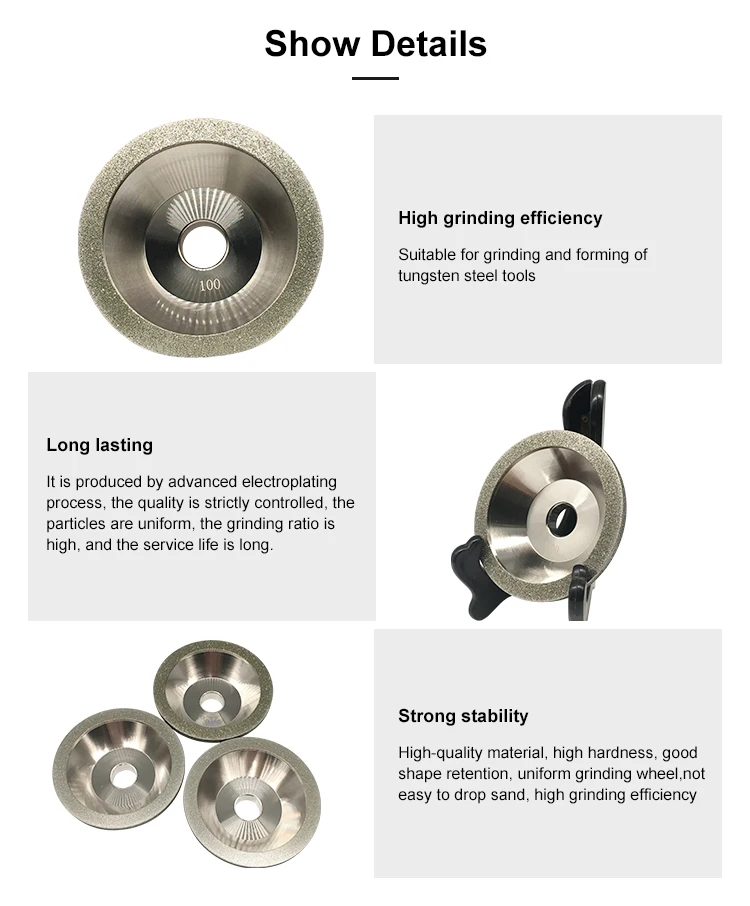 Show Details

100

High grinding efficiency

Suitable for grinding and forming of tungsten steel tools

Long lasting

It is produced by advanced electroplating process, the quality is strictly controlled, the particles are uniform, the grinding ratio is high, and the service life is long.

Strong stability

High-quality material, high hardness, good shape retention, uniform grinding wheel,not easy to drop sand, high grinding efficiency